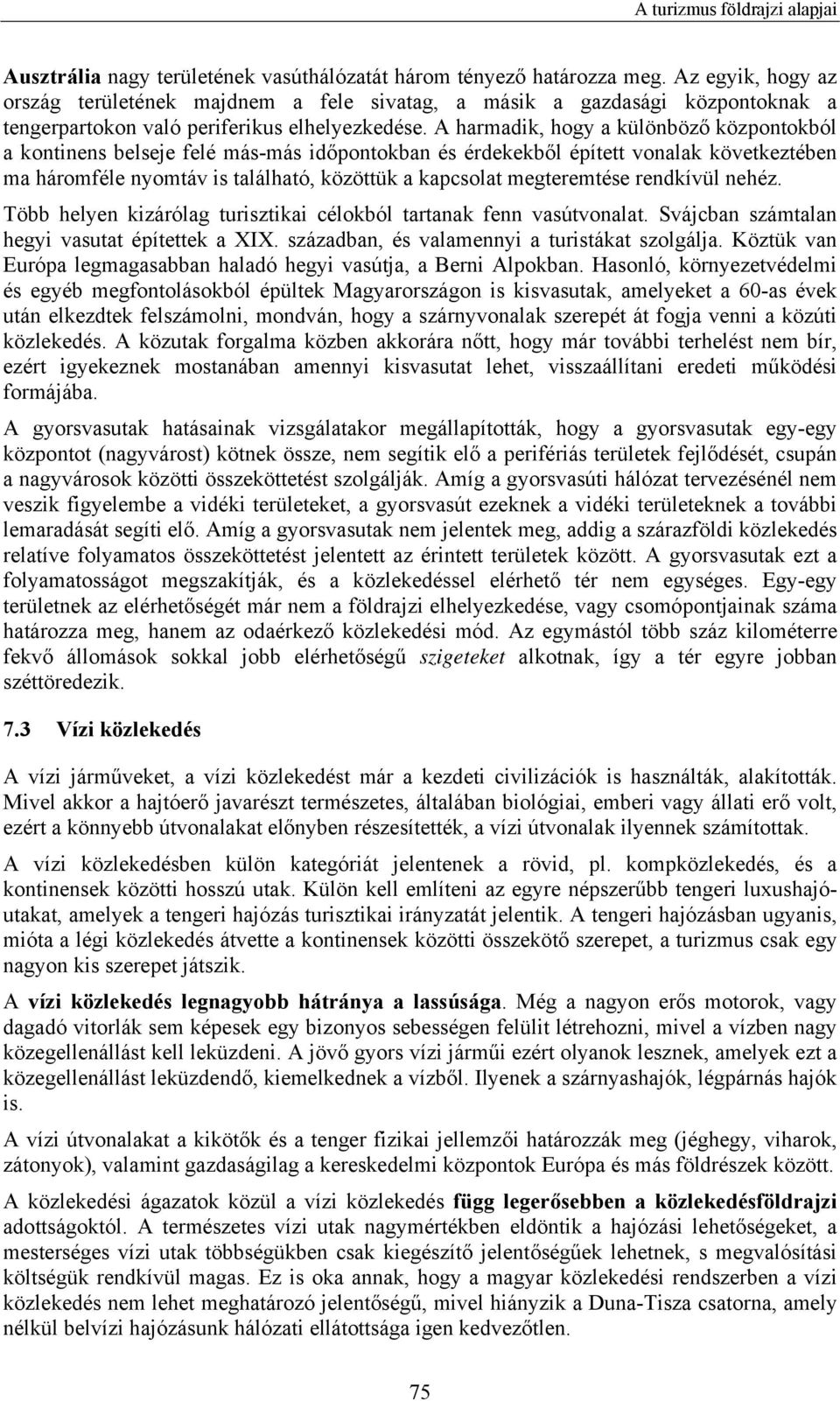 A turizmus földrajzi alapjai

Ausztrália nagy területének vasúthálózatát három tényező határozza meg. Az egyik, hogy az ország területének majdnem a fele sivatag, a másik a gazdasági központoknak a tengerpartokon való periferikus elhelyezkedése. A harmadik, hogy a különböző központokból a kontinens belseje felé más-más időpontokban és érdekekből épített vonalak következtében ma háromféle nyomtáv is található, közöttük a kapcsolat megteremtése rendkívül nehéz.

Több helyen kizárólag turisztikai célokból tartanak fenn vasútvonalat. Svájcban számtalan hegyi vasutat építettek a XIX. században, és valamennyi a turistákat szolgálja. Köztük van Európa legmagasabban haladó hegyi vasútja, a Berni Alpokban. Hasonló, környezetvédelmi és egyéb megfontolásokból épültek Magyarországon is kisvasutak, amelyeket a 60-as évek után elkezdtek felszámolni, mondván, hogy a szárnyvonalak szerepét át fogja venni a közúti közlekedés. A közutak forgalma közben akkorára nőtt, hogy már további terhelést nem bír, ezért igyekeznek mostanában amennyi kisvasutat lehet, visszaállítani eredeti működési formájába.

A gyorsvasutak hatásainak vizsgálatakor megállapították, hogy a gyorsvasutak egy-egy központot (nagyvárost) kötnek össze, nem segítik elő a perifériás területek fejlődését, csupán a nagyvárosok közötti összeköttetést szolgálják. Amíg a gyorsvasúti hálózat tervezésénél nem veszik figyelembe a vidéki területeket, a gyorsvasút ezeknek a vidéki területeknek a további lemaradását segíti elő. Amíg a gyorsvasutak nem jelentek meg, addig a szárazföldi közlekedés relatíve folyamatos összeköttetést jelentett az érintett területek között. A gyorsvasutak ezt a folyamatosságot megszakítják, és a közlekedéssel elérhető tér nem egységes. Egy-egy területnek az elérhetőségét már nem a földrajzi elhelyezkedése, vagy csomópontjainak száma határozza meg, hanem az odaérkező közlekedési mód. Az egymástól több száz kilométerre fekvő állomások sokkal jobb elérhetőségű szigeteket alkotnak, így a tér egyre jobban széttöredezik.

7.3 Vízi közlekedés

A vízi járműveket, a vízi közlekedést már a kezdeti civilizációk is használták, alakították. Mivel akkor a hajtóerő javarészt természetes, általában biológiai, emberi vagy állati erő volt, ezért a könnyebb útvonalakat előnyben részesítették, a vízi útvonalak ilyennek számítottak.

A vízi közlekedésben külön kategóriát jelentenek a rövid, pl. kompközlekedés, és a kontinensek közötti hosszú utak. Külön kell említeni az egyre népszerűbb tengeri luxushajóutakat, amelyek a tengeri hajózás turisztikai irányzatát jelentik. A tengeri hajózásban ugyanis, mióta a légi közlekedés átvette a kontinensek közötti összekötő szerepet, a turizmus csak egy nagyon kis szerepet játszik.

A vízi közlekedés legnagyobb hátránya a lassúsága. Még a nagyon erős motorok, vagy dagadó vitorlák sem képesek egy bizonyos sebességen felülit létrehozni, mivel a vízben nagy közegellenállást kell leküzdeni. A jövő gyors vízi járműi ezért olyanok lesznek, amelyek ezt a közegellenállást leküzdendő, kiemelkednek a vízből. Ilyenek a szárnyashajók, légpárnás hajók is.

A vízi útvonalakat a kikötők és a tenger fizikai jellemzői határozzák meg (jéghegy, viharok, zátonyok), valamint gazdaságilag a kereskedelmi központok Európa és más földrészek között.

A közlekedési ágazatok közül a vízi közlekedés függ legerősebben a közlekedésföldrajzi adottságoktól. A természetes vízi utak nagymértékben eldöntik a hajózási lehetőségeket, a mesterséges vízi utak többségükben csak kiegészítő jelentőségűek lehetnek, s megvalósítási költségük rendkívül magas. Ez is oka annak, hogy a magyar közlekedési rendszerben a vízi közlekedés nem lehet meghatározó jelentőségű, mivel hiányzik a Duna-Tisza csatorna, amely nélkül belvízi hajózásunk hálózati ellátottsága igen kedvezőtlen.

75